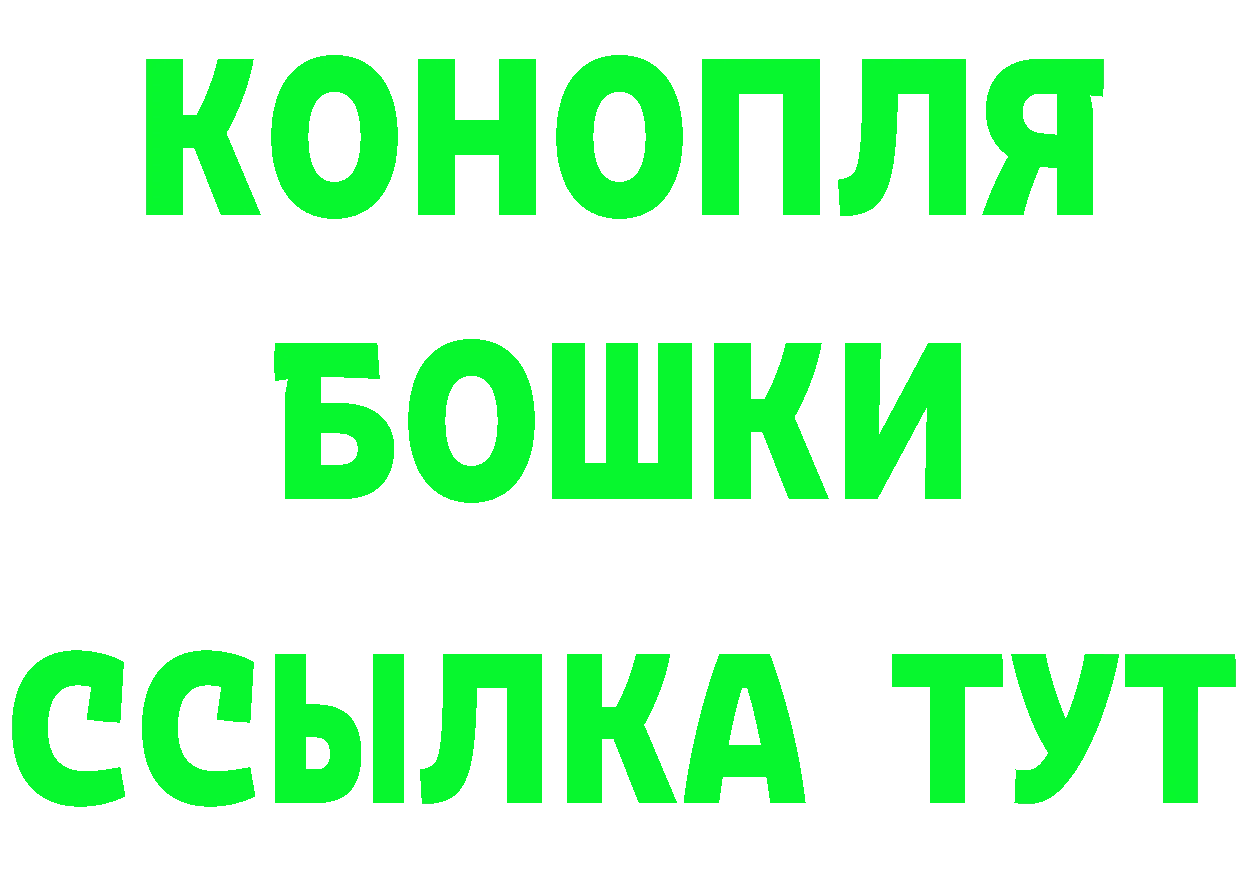 КОНОПЛЯ
БОШКИ
ССЫЛКА ТУТ